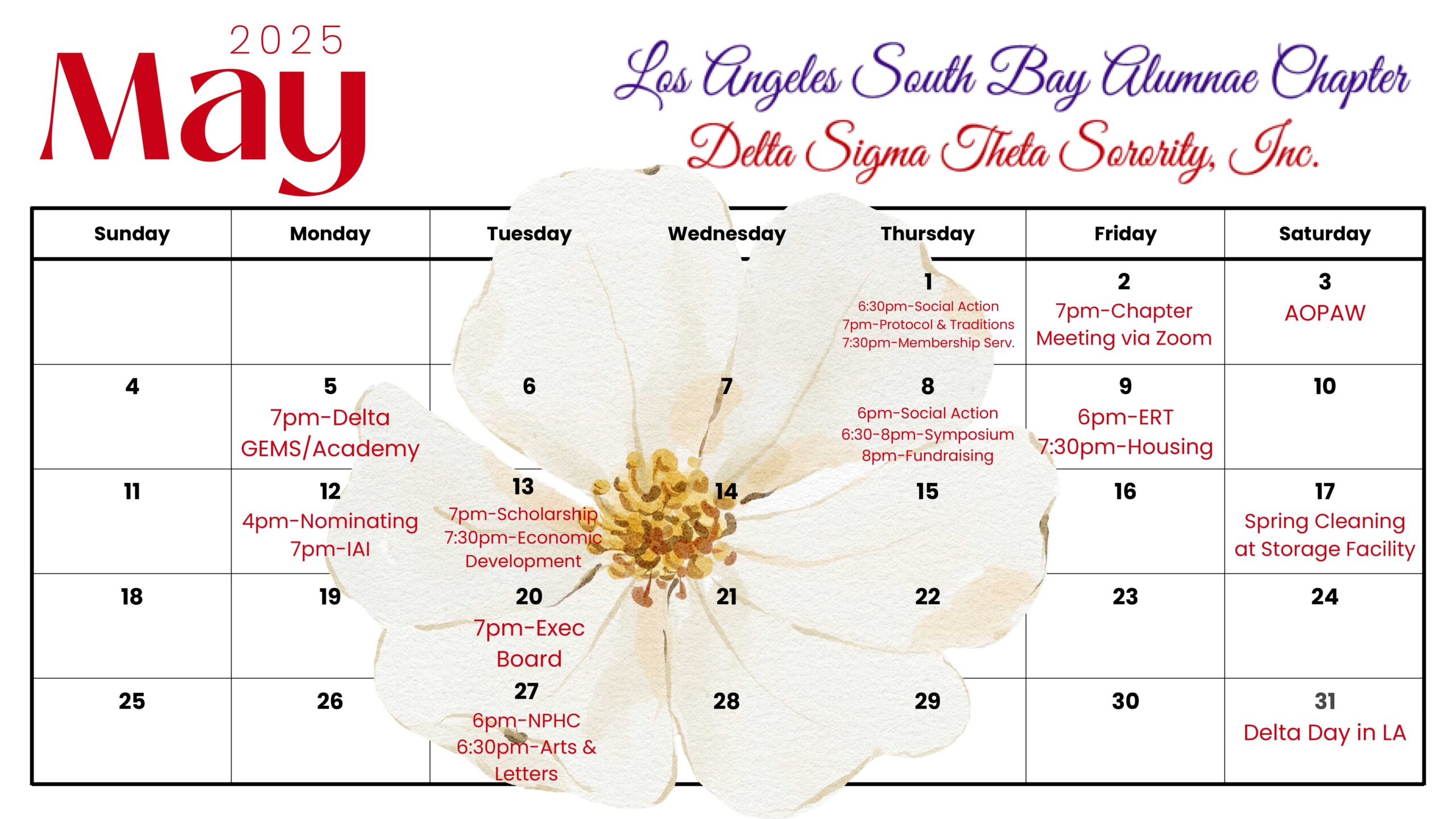 2025
May

Los Angeles South Bay Alumnae Chapter
Delta Sigma Theta Sorority, Inc.

| Sunday | Monday | Tuesday | Wednesday | Thursday | Friday | Saturday |
|---|---|---|---|---|---|---|
| | | | | 1 6:30pm-Social Action 7pm-Protocol & Traditions 7:30pm-Membership Serv. | 2 7pm-Chapter Meeting via Zoom | 3 AOPAW |
| 4 | 5 7pm-Delta GEMS/Academy | 6 | 7 | 8 6pm-Social Action 6:30-8pm-Symposium 8pm-Fundraising | 9 6pm-ERT 7:30pm-Housing | 10 |
| 11 | 12 4pm-Nominating 7pm-IAI | 13 7pm-Scholarship 7:30pm-Economic Development | 14 | 15 | 16 | 17 Spring Cleaning at Storage Facility |
| 18 | 19 | 20 7pm-Exec Board | 21 | 22 | 23 | 24 |
| 25 | 26 | 27 6pm-NPHC 6:30pm-Arts & Letters | 28 | 29 | 30 | 31 Delta Day in LA |